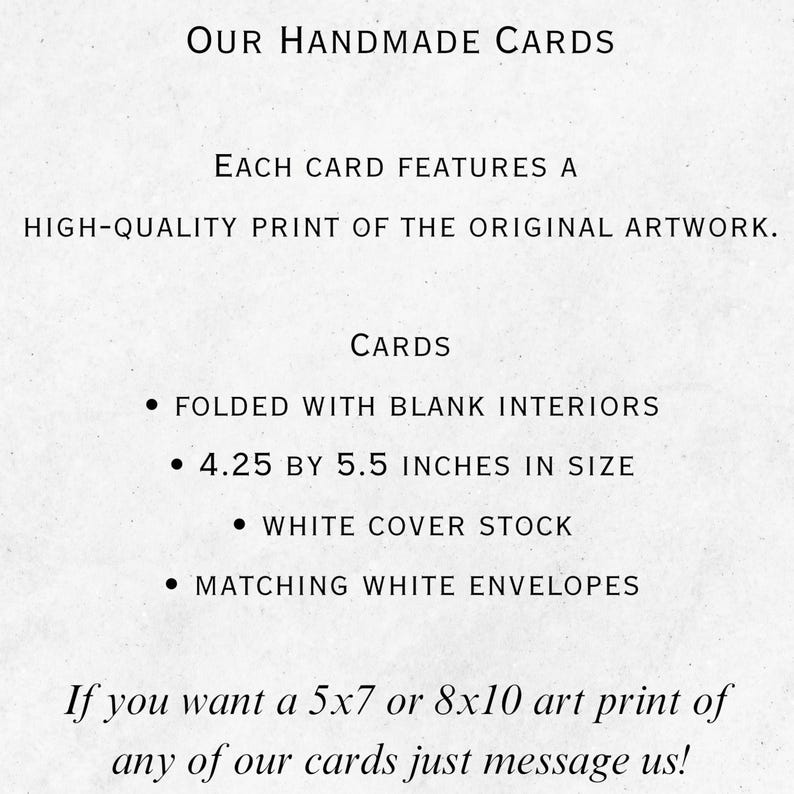 Our Handmade Cards

Each card features a high-quality print of the original artwork.

Cards

• folded with blank interiors

• 4.25 by 5.5 inches in size

• white cover stock

• matching white envelopes

If you want a 5x7 or 8x10 art print of any of our cards just message us!